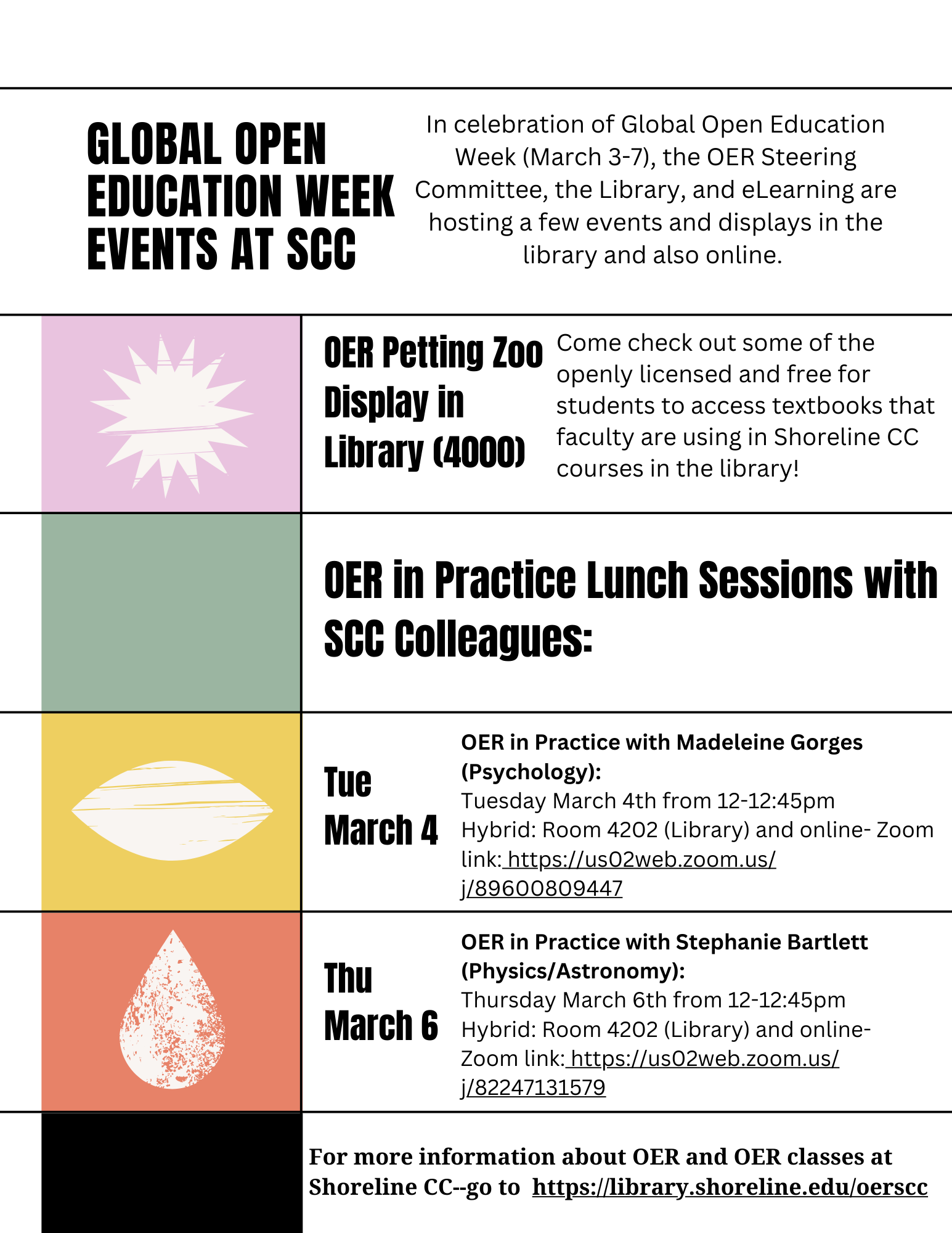 GLOBAL OPEN EDUCATION WEEK EVENTS AT SCC

In celebration of Global Open Education Week (March 3-7), the OER Steering Committee, the Library, and eLearning are hosting a few events and displays in the library and also online.

OER Petting Zoo Display in Library (4000)

Come check out some of the openly licensed and free for students to access textbooks that faculty are using in Shoreline CC courses in the library!

OER in Practice Lunch Sessions with SCC Colleagues:

Tue March 4

OER in Practice with Madeleine Gorges (Psychology):
Tuesday March 4th from 12-12:45pm
Hybrid: Room 4202 (Library) and online- Zoom link: https://us02web.zoom.us/j/89600809447

Thu March 6

OER in Practice with Stephanie Bartlett (Physics/Astronomy):
Thursday March 6th from 12-12:45pm
Hybrid: Room 4202 (Library) and online- Zoom link: https://us02web.zoom.us/j/82247131579

For more information about OER and OER classes at Shoreline CC--go to https://library.shoreline.edu/oerscc